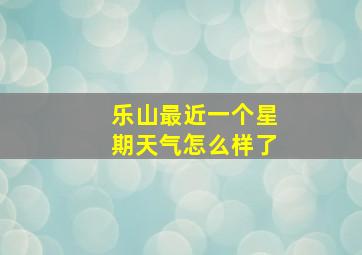 乐山最近一个星期天气怎么样了